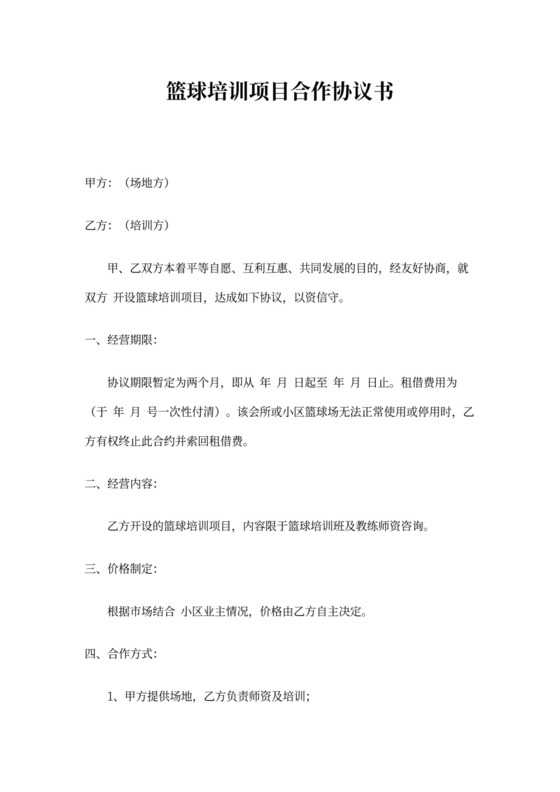 篮球培训项目合作协议书

甲方：（场地方）

乙方：（培训方）

甲、乙双方本着平等自愿、互利互惠、共同发展的目的，经友好协商，就双方 开设篮球培训项目，达成如下协议，以资信守。

一、经营期限：

协议期限暂定为两个月，即从 年 月 日起至 年 月 日止。租借费用为（于 年 月 号一次性付清）。该会所或小区篮球场无法正常使用或停用时，乙方有权终止此合约并索回租借费。

二、经营内容：

乙方开设的篮球培训项目，内容限于篮球培训班及教练师资咨询。

三、价格制定：

根据市场结合 小区业主情况，价格由乙方自主决定。

四、合作方式：

1、甲方提供场地，乙方负责师资及培训；